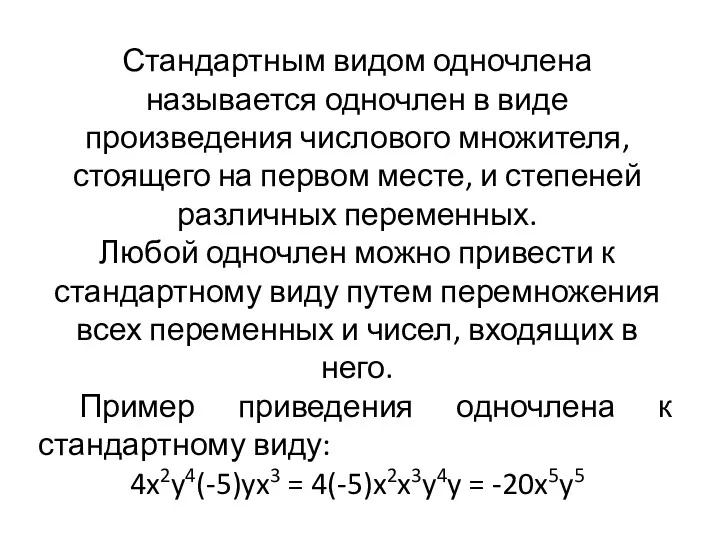 Стандартным видом одночлена называется одночлен в виде произведения числового множителя, стоящего на первом месте, и степеней различных переменных.
Любой одночлен можно привести к стандартному виду путем перемножения всех переменных и чисел, входящих в него.

Пример приведения одночлена к стандартному виду:
$4x^2y^4(-5)yx^3 = 4(-5)x^2x^3y^4y = -20x^5y^5$